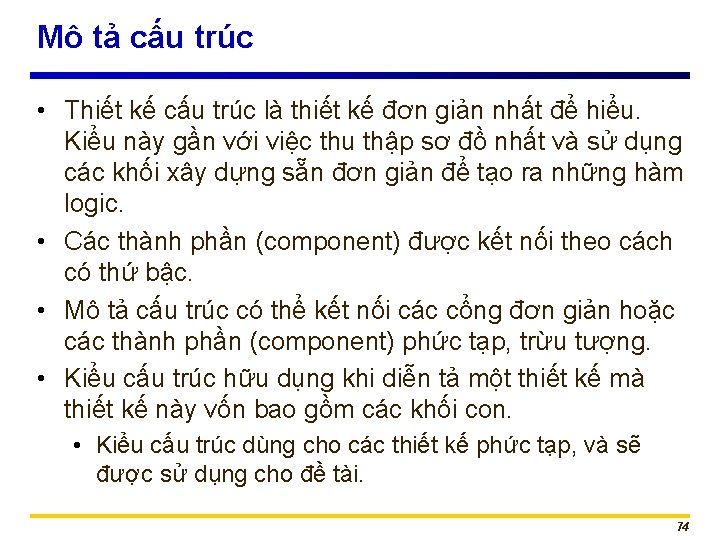 Mô tả cấu trúc

• Thiết kế cấu trúc là thiết kế đơn giản nhất để hiểu. Kiểu này gần với việc thu thập sơ đồ nhất và sử dụng các khối xây dựng sẵn đơn giản để tạo ra những hàm logic.

• Các thành phần (component) được kết nối theo cách có thứ bậc.

• Mô tả cấu trúc có thể kết nối các cổng đơn giản hoặc các thành phần (component) phức tạp, trừu tượng.

• Kiểu cấu trúc hữu dụng khi diễn tả một thiết kế mà thiết kế này vốn bao gồm các khối con.

• Kiểu cấu trúc dùng cho các thiết kế phức tạp, và sẽ được sử dụng cho đề tài.

74